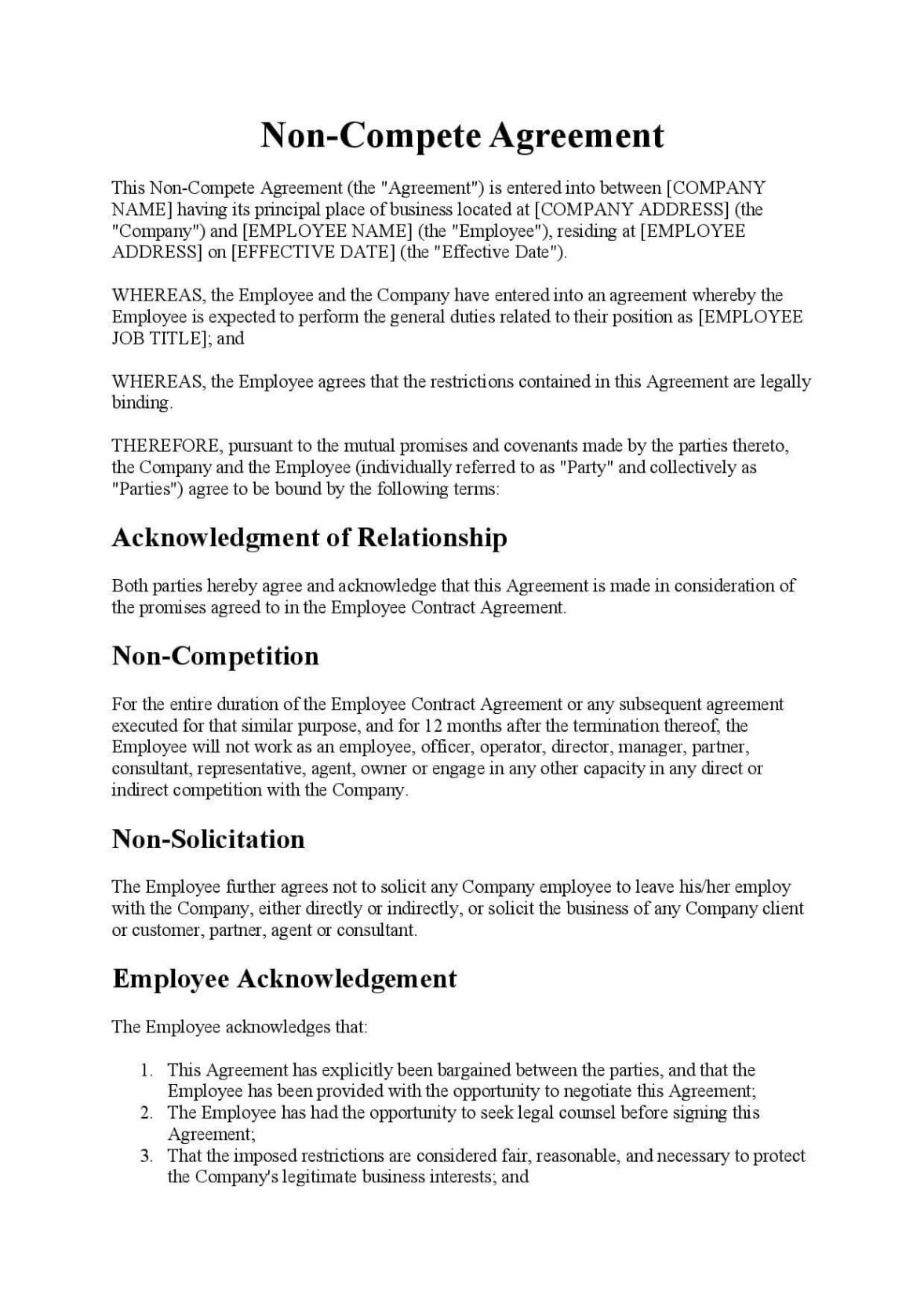 Non-Compete Agreement

This Non-Compete Agreement (the "Agreement") is entered into between [COMPANY NAME] having its principal place of business located at [COMPANY ADDRESS] (the "Company") and [EMPLOYEE NAME] (the "Employee"), residing at [EMPLOYEE ADDRESS] on [EFFECTIVE DATE] (the "Effective Date").

WHEREAS, the Employee and the Company have entered into an agreement whereby the Employee is expected to perform the general duties related to their position as [EMPLOYEE JOB TITLE]; and

WHEREAS, the Employee agrees that the restrictions contained in this Agreement are legally binding.

THEREFORE, pursuant to the mutual promises and covenants made by the parties thereto, the Company and the Employee (individually referred to as "Party" and collectively as "Parties") agree to be bound by the following terms:

Acknowledgment of Relationship

Both parties hereby agree and acknowledge that this Agreement is made in consideration of the promises agreed to in the Employee Contract Agreement.

Non-Competition

For the entire duration of the Employee Contract Agreement or any subsequent agreement executed for that similar purpose, and for 12 months after the termination thereof, the Employee will not work as an employee, officer, operator, director, manager, partner, consultant, representative, agent, owner or engage in any other capacity in any direct or indirect competition with the Company.

Non-Solicitation

The Employee further agrees not to solicit any Company employee to leave his/her employ with the Company, either directly or indirectly, or solicit the business of any Company client or customer, partner, agent or consultant.

Employee Acknowledgement

The Employee acknowledges that:

1. This Agreement has explicitly been bargained between the parties, and that the Employee has been provided with the opportunity to negotiate this Agreement;
2. The Employee has had the opportunity to seek legal counsel before signing this Agreement;
3. That the imposed restrictions are considered fair, reasonable, and necessary to protect the Company's legitimate business interests; and